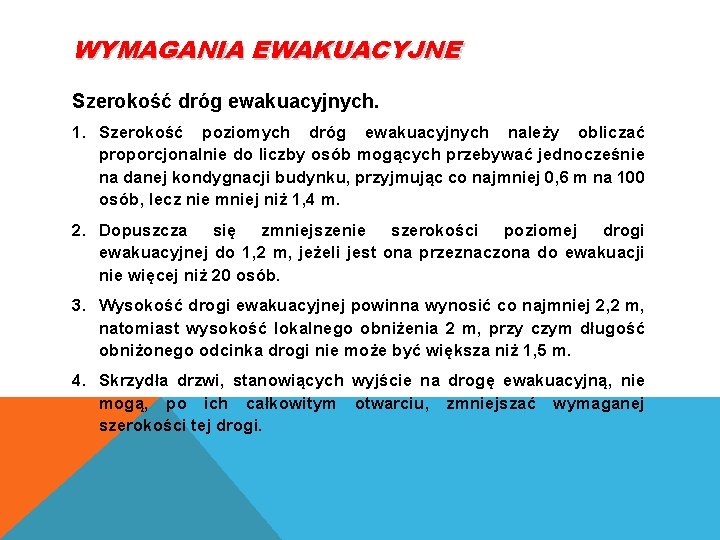 WYMAGANIA EWAKUACYJNE

Szerokość dróg ewakuacyjnych.

1. Szerokość poziomych dróg ewakuacyjnych należy obliczać proporcjonalnie do liczby osób mogących przebywać jednocześnie na danej kondygnacji budynku, przyjmując co najmniej 0,6 m na 100 osób, lecz nie mniej niż 1,4 m.

2. Dopuszcza się zmniejszenie szerokości poziomej drogi ewakuacyjnej do 1,2 m, jeżeli jest ona przeznaczona do ewakuacji nie więcej niż 20 osób.

3. Wysokość drogi ewakuacyjnej powinna wynosić co najmniej 2,2 m, natomiast wysokość lokalnego obniżenia 2 m, przy czym długość obniżonego odcinka drogi nie może być większa niż 1,5 m.

4. Skrzydła drzwi, stanowiących wyjście na drogę ewakuacyjną, nie mogą, po ich całkowitym otwarciu, zmniejszać wymaganej szerokości tej drogi.